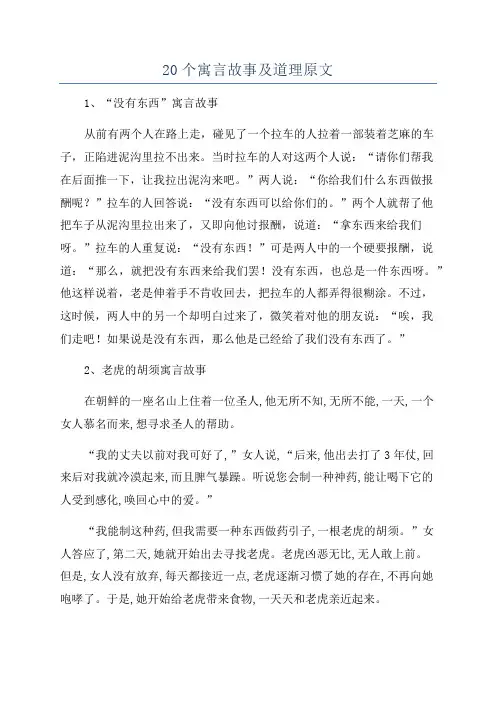 20个寓言故事及道理原文

1、“没有东西”寓言故事

从前有两个人在路上走，碰见了一个拉车的人拉着一部装着芝麻的车子，正陷进泥沟里拉不出来。当时拉车的人对这两个人说：“请你们帮我在后面推一下，让我拉出泥沟来吧。”两人说：“你给我们什么东西做报酬呢？”拉车的人回答说：“没有东西可以给你们的。”两个人就帮了他把车子从泥沟里拉出来了，又即向他讨报酬，说道：“拿东西来给我们呀。”拉车的人重复说：“没有东西！”可是两人中的一个硬要报酬，说道：“那么，就把没有东西来给我们罢！没有东西，也总是一件东西呀。”他这样说着，老是伸着手不肯收回去，把拉车的人都弄得很糊涂。不过，这时候，两人中的另一个却明白过来了，微笑着对他的朋友说：“唉，我们走吧！如果说是没有东西，那么他是已经给了我们没有东西了。”

2、老虎的胡须寓言故事

在朝鲜的一座名山上住着一位圣人，他无所不知，无所不能，一天，一个女人慕名而来，想寻求圣人的帮助。

“我的丈夫以前对我可好了，”女人说，“后来，他出去打了3年仗，回来后对我就冷漠起来，而且脾气暴躁。听说您会制一种神药，能让喝下它的人受到感化，唤回心中的爱。”

“我能制这种药，但我需要一种东西做药引子，一根老虎的胡须。”女人答应了，第二天，她就开始出去寻找老虎。老虎凶恶无比，无人敢上前。但是，女人没有放弃，每天都接近一点，老虎逐渐习惯了她的存在，不再向她咆哮了。于是，她开始给老虎带来食物，一天天和老虎亲近起来。